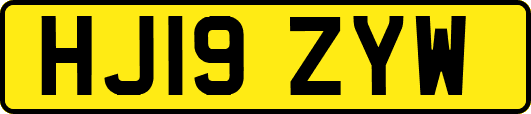 HJ19 ZYW